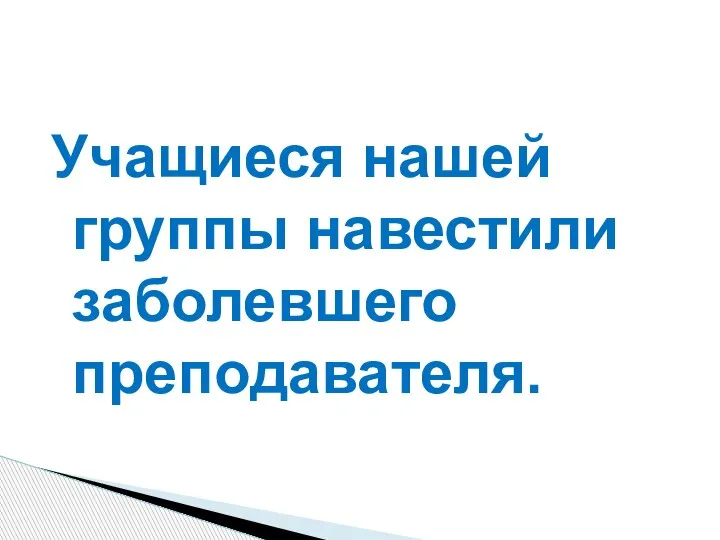 Учащиеся нашей группы навестили заболевшего преподавателя.